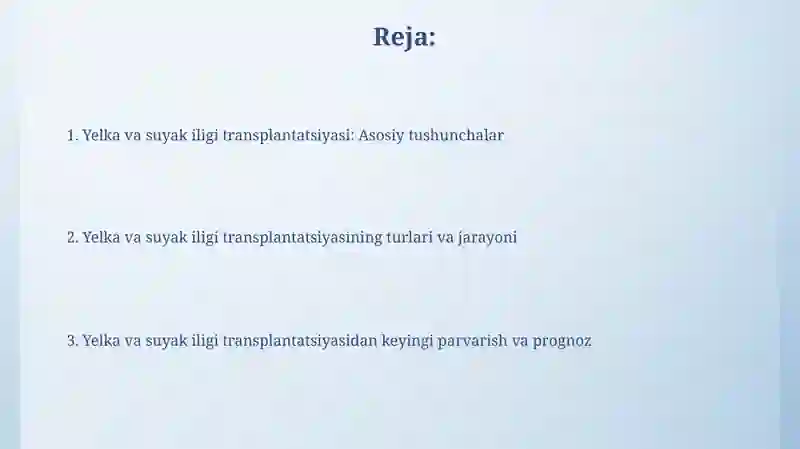 Reja:

1. Yelka va suyak iligi transplantatsiyasi: Asosiy tushunchalar

2. Yelka va suyak iligi transplantatsiyasining turlari va jarayoni

3. Yelka va suyak iligi transplantatsiyasidan keyingi parvarish va prognoz